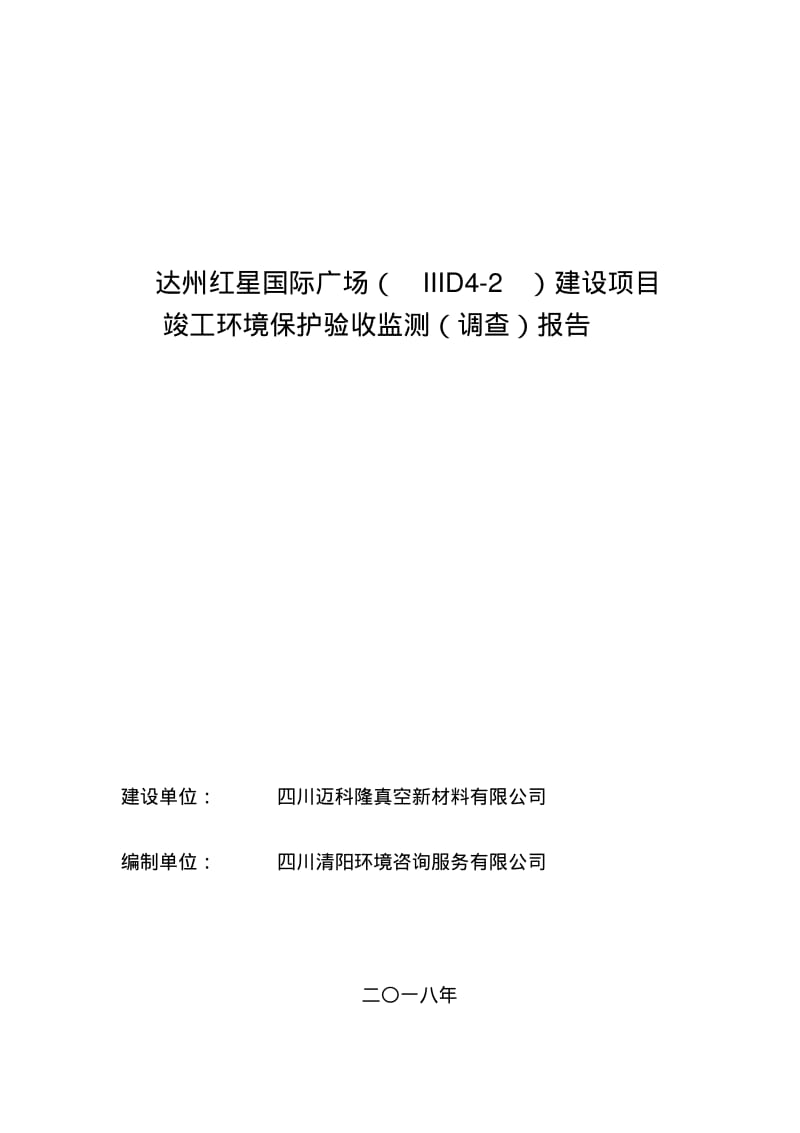 达州红星国际广场（ IIID4-2 ）建设项目
竣工环境保护验收监测（调查）报告

建设单位： 四川迈科隆真空新材料有限公司

编制单位： 四川清阳环境咨询服务有限公司

二〇一八年